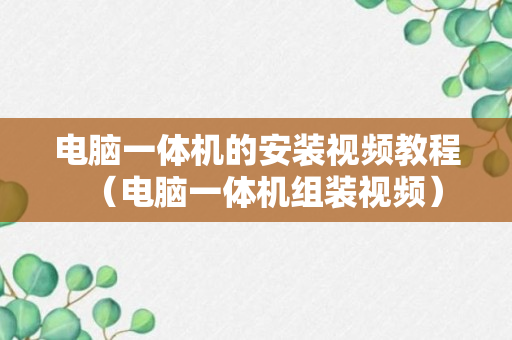 电脑一体机的安装视频教程（电脑一体机组装视频）